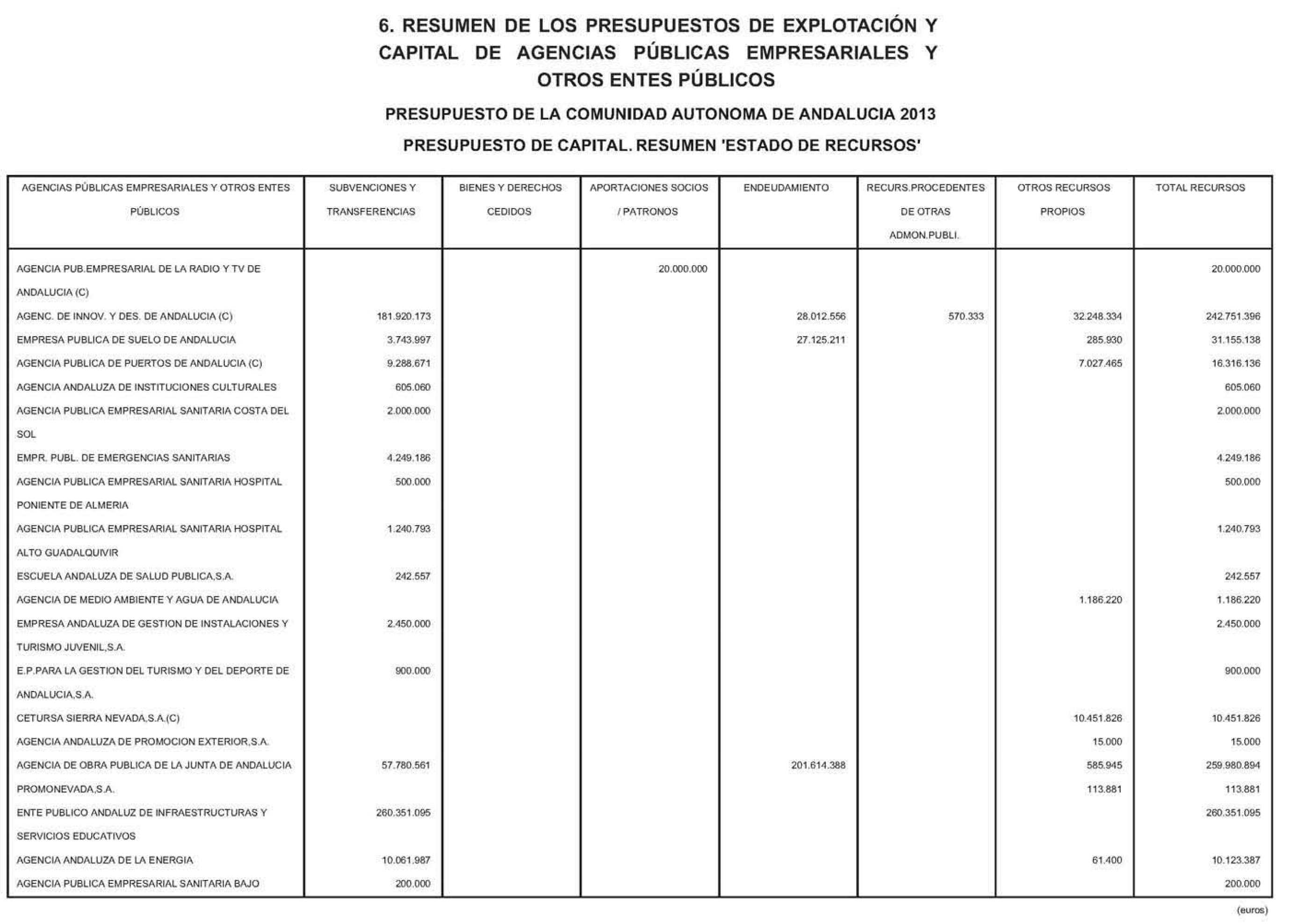 6. RESUMEN DE LOS PRESUPUESTOS DE EXPLOTACIÓN Y CAPITAL DE AGENCIAS PÚBLICAS EMPRESARIALES Y OTROS ENTES PÚBLICOS

PRESUPUESTO DE LA COMUNIDAD AUTONOMA DE ANDALUCIA 2013

PRESUPUESTO DE CAPITAL. RESUMEN 'ESTADO DE RECURSOS'

| AGENCIAS PÚBLICAS EMPRESARIALES Y OTROS ENTES PÚBLICOS | SUBVENCIONES Y TRANSFERENCIAS | BIENES Y DERECHOS CEDIDOS | APORTACIONES SOCIOS / PATRONOS | ENDEUDAMIENTO | RECURS.PROCEDENTES DE OTRAS ADMON.PUBLI. | OTROS RECURSOS PROPIOS | TOTAL RECURSOS |
|---|---|---|---|---|---|---|---|
| AGENCIA PUB.EMPRESARIAL DE LA RADIO Y TV DE ANDALUCIA (C) | | | 20.000.000 | | | | 20.000.000 |
| AGENC. DE INNOV. Y DES. DE ANDALUCIA (C) | 181.920.173 | | | 28.012.556 | 570.333 | 32.248.334 | 242.751.396 |
| EMPRESA PUBLICA DE SUELO DE ANDALUCIA | 3.743.997 | | | 27.125.211 | | 285.930 | 31.155.138 |
| AGENCIA PUBLICA DE PUERTOS DE ANDALUCIA (C) | 9.288.671 | | | | | 7.027.465 | 16.316.136 |
| AGENCIA ANDALUZA DE INSTITUCIONES CULTURALES | 605.060 | | | | | | 605.060 |
| AGENCIA PUBLICA EMPRESARIAL SANITARIA COSTA DEL SOL | 2.000.000 | | | | | | 2.000.000 |
| EMPR. PUBL. DE EMERGENCIAS SANITARIAS | 4.249.186 | | | | | | 4.249.186 |
| AGENCIA PUBLICA EMPRESARIAL SANITARIA HOSPITAL PONIENTE DE ALMERIA | 500.000 | | | | | | 500.000 |
| AGENCIA PUBLICA EMPRESARIAL SANITARIA HOSPITAL ALTO GUADALQUIVIR | 1.240.793 | | | | | | 1.240.793 |
| ESCUELA ANDALUZA DE SALUD PUBLICA,S.A. | 242.557 | | | | | | 242.557 |
| AGENCIA DE MEDIO AMBIENTE Y AGUA DE ANDALUCIA | | | | | | 1.186.220 | 1.186.220 |
| EMPRESA ANDALUZA DE GESTION DE INSTALACIONES Y TURISMO JUVENIL,S.A. | 2.450.000 | | | | | | 2.450.000 |
| E.P.PARA LA GESTION DEL TURISMO Y DEL DEPORTE DE ANDALUCIA,S.A. | 900.000 | | | | | | 900.000 |
| CETURSA SIERRA NEVADA,S.A.(C) | | | | | | 10.451.826 | 10.451.826 |
| AGENCIA ANDALUZA DE PROMOCION EXTERIOR,S.A. | | | | | | 15.000 | 15.000 |
| AGENCIA DE OBRA PUBLICA DE LA JUNTA DE ANDALUCIA | 57.780.561 | | | 201.614.388 | | 585.945 | 259.980.894 |
| PROMONEVADA,S.A. | | | | | | 113.881 | 113.881 |
| ENTE PUBLICO ANDALUZ DE INFRAESTRUCTURAS Y SERVICIOS EDUCATIVOS | 260.351.095 | | | | | | 260.351.095 |
| AGENCIA ANDALUZA DE LA ENERGIA | 10.061.987 | | | | | 61.400 | 10.123.387 |
| AGENCIA PUBLICA EMPRESARIAL SANITARIA BAJO | 200.000 | | | | | | 200.000 |

(euros)